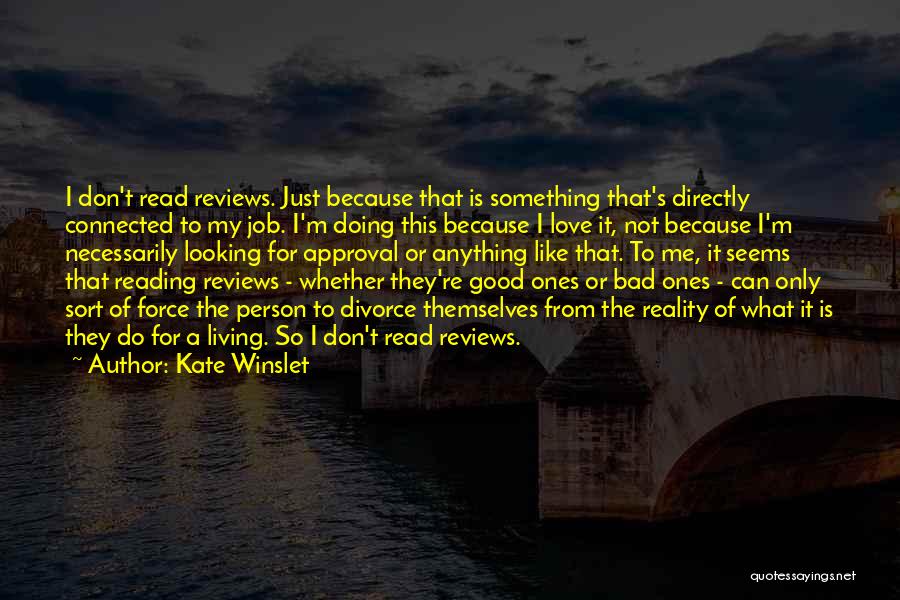 I don't read reviews. Just because that is something that's directly connected to my job. I'm doing this because I love it, not because I'm necessarily looking for approval or anything like that. To me, it seems that reading reviews - whether they're good ones or bad ones - can only sort of force the person to divorce themselves from the reality of what it is they do for a living. So I don't read reviews.

~ Author: Kate Winslet

quotessayings.net